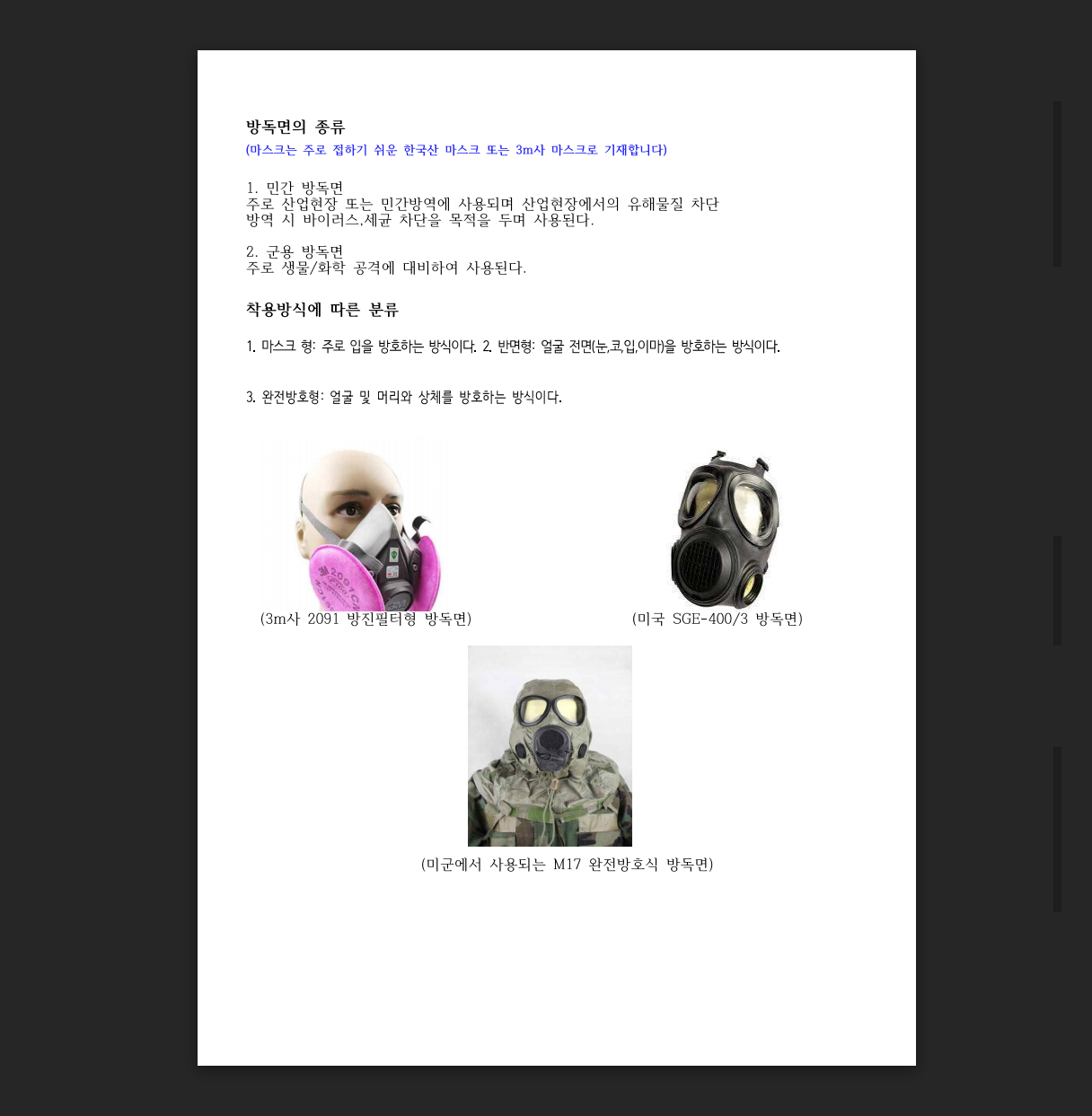 방독면의 종류

(마스크는 주로 접하기 쉬운 한국산 마스크 또는 3m사 마스크로 기재합니다)

1. 민간 방독면
주로 산업현장 또는 민간방역에 사용되며 산업현장에서의 유해물질 차단 방역 시 바이러스,세균 차단을 목적을 두며 사용된다.

2. 군용 방독면
주로 생물/화학 공격에 대비하여 사용된다.

착용방식에 따른 분류

1. 마스크 형: 주로 입을 방호하는 방식이다. 2. 반면형: 얼굴 전면(눈,코,입,이마)을 방호하는 방식이다.

3. 완전방호형: 얼굴 및 머리와 상체를 방호하는 방식이다.

(3m사 2091 방진필터형 방독면)

(미국 SGE-400/3 방독면)

(미군에서 사용되는 M17 완전방호식 방독면)